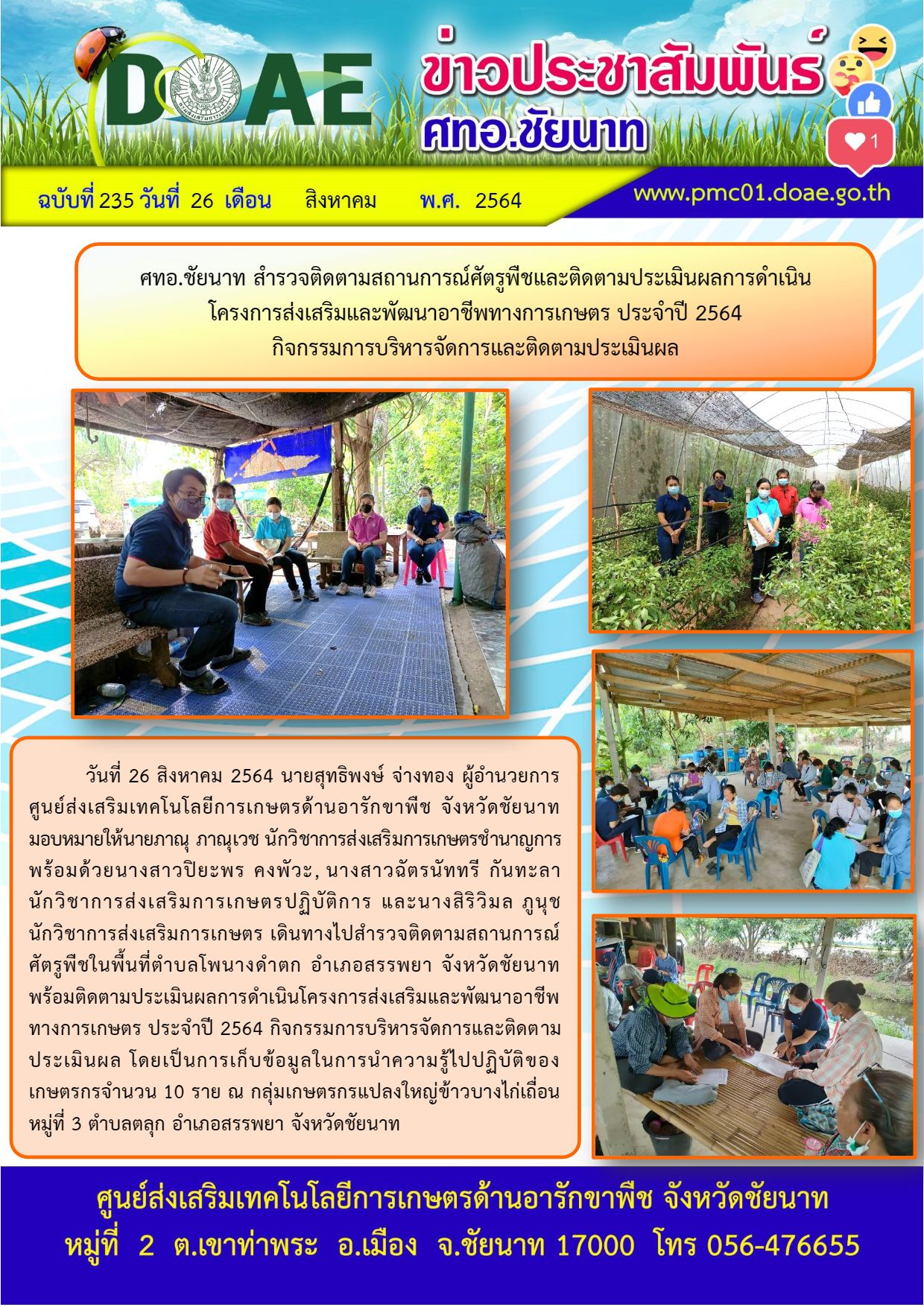 DOAE

ข่าวประชาสัมพันธ์
ศทอ.ชัยนาท

1

ฉบับที่ 235 วันที่ 26 เดือน สิงหาคม พ.ศ. 2564

www.pmc01.doae.go.th

ศทอ.ชัยนาท สำรวจติดตามสถานการณ์ศัตรูพืชและติดตามประเมินผลการดำเนิน
โครงการส่งเสริมและพัฒนาอาชีพทางการเกษตร ประจำปี 2564
กิจกรรมการบริหารจัดการและติดตามประเมินผล

วันที่ 26 สิงหาคม 2564 นายสุทธิพงษ์ จ่างทอง ผู้อำนวยการศูนย์ส่งเสริมเทคโนโลยีการเกษตรด้านอารักขาพืช จังหวัดชัยนาท มอบหมายให้นายภาณุ ภาณุเวช นักวิชาการส่งเสริมการเกษตรชำนาญการ พร้อมด้วยนางสาวปิยะพร คงพัวะ, นางสาวฉัตรนัททรี กันทะลา นักวิชาการส่งเสริมการเกษตรปฏิบัติการ และนางสิริวิมล ภูนุช นักวิชาการส่งเสริมการเกษตร เดินทางไปสำรวจติดตามสถานการณ์ศัตรูพืชในพื้นที่ตำบลโพนางดำตก อำเภอสรรพยา จังหวัดชัยนาท พร้อมติดตามประเมินผลการดำเนินโครงการส่งเสริมและพัฒนาอาชีพทางการเกษตร ประจำปี 2564 กิจกรรมการบริหารจัดการและติดตามประเมินผล โดยเป็นการเก็บข้อมูลในการนำความรู้ไปปฏิบัติของเกษตรกรจำนวน 10 ราย ณ กลุ่มเกษตรกรแปลงใหญ่ข้าวบางไก่เถื่อน หมู่ที่ 3 ตำบลตลุก อำเภอสรรพยา จังหวัดชัยนาท

ศูนย์ส่งเสริมเทคโนโลยีการเกษตรด้านอารักขาพืช จังหวัดชัยนาท
หมู่ที่ 2 ต.เขาท่าพระ อ.เมือง จ.ชัยนาท 17000 โทร 056-476655